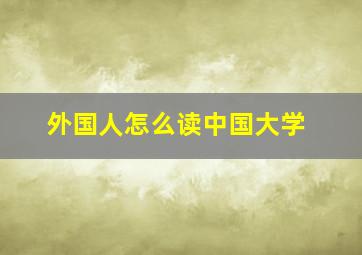 外国人怎么读中国大学